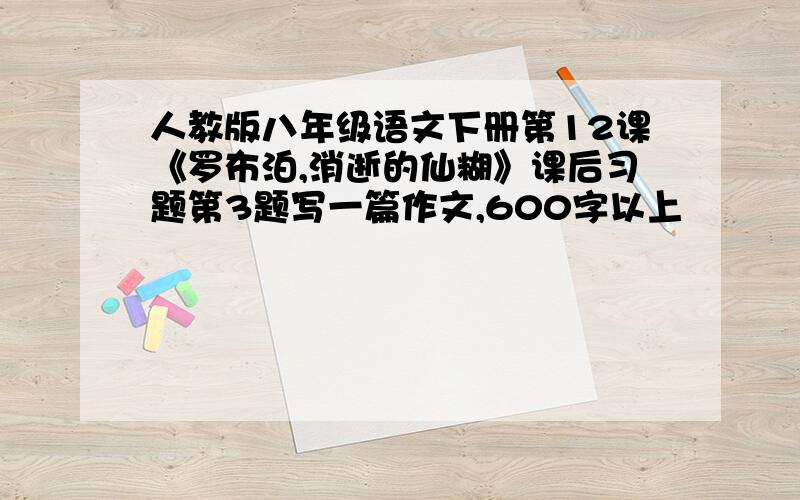 人教版八年级语文下册第12课《罗布泊,消逝的仙湖》课后习题第3题写一篇作文,600字以上